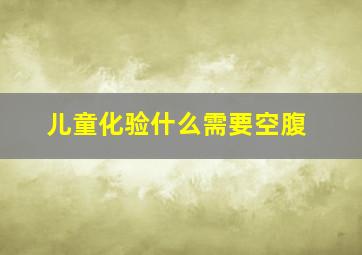 儿童化验什么需要空腹